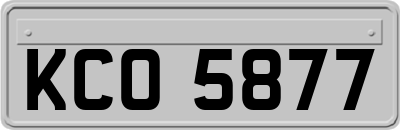 KCO 5877